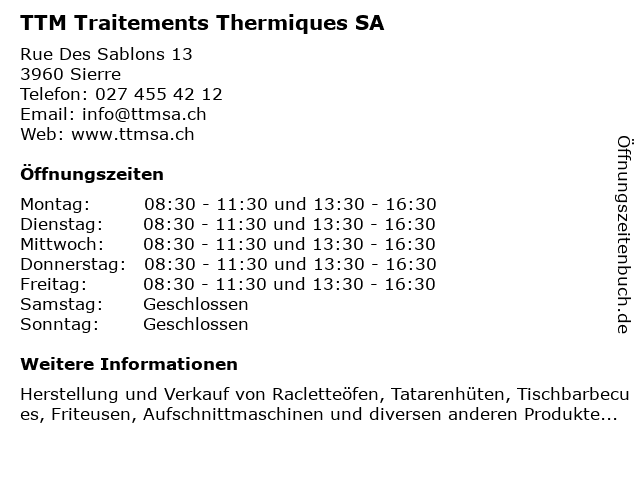 TTM Traitements Thermiques SA

Rue Des Sablons 13
3960 Sierre
Telefon: 027 455 42 12
Email: info@ttmsa.ch
Web: www.ttmsa.ch

Öffnungszeiten

| | |
|---|---|
| Montag: | 08:30 - 11:30 und 13:30 - 16:30 |
| Dienstag: | 08:30 - 11:30 und 13:30 - 16:30 |
| Mittwoch: | 08:30 - 11:30 und 13:30 - 16:30 |
| Donnerstag: | 08:30 - 11:30 und 13:30 - 16:30 |
| Freitag: | 08:30 - 11:30 und 13:30 - 16:30 |
| Samstag: | Geschlossen |
| Sonntag: | Geschlossen |

Weitere Informationen

Herstellung und Verkauf von Racletteöfen, Tatarenhüten, Tischbarbecues, Friteusen, Aufschnittmaschinen und diversen anderen Produkte...

Öffnungszeitenbuch.de